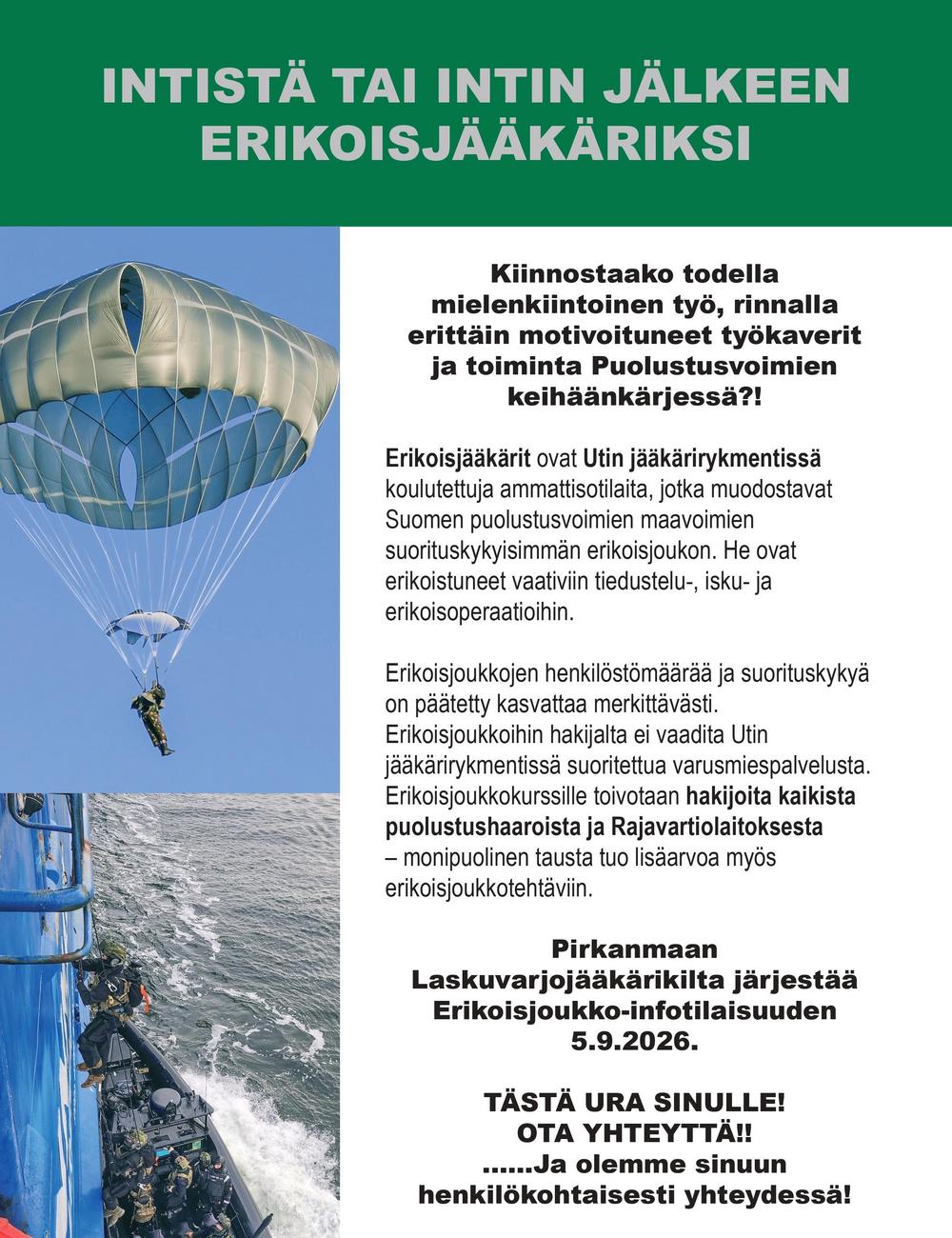 INTISTÄ TAI INTIN JÄLKEEN ERIKOISJÄÄKÄRIKSI

Kiinnostaako todella mielenkiintoinen työ, rinnalla erittäin motivoituneet työkaverit ja toiminta Puolustusvoimien keihäänkärjessä?!

Erikoisjääkärit ovat Utin jääkärirykmentissä koulutettuja ammattisotilaita, jotka muodostavat Suomen puolustusvoimien maavoimien suorituskykyisimmän erikoisjoukon. He ovat erikoistuneet vaativiin tiedustelu-, isku- ja erikoisoperaatioihin.

Erikoisjoukkojen henkilöstömäärää ja suorituskykyä on päätetty kasvattaa merkittävästi. Erikoisjoukkoihin hakijalta ei vaadita Utin jääkärirykmentissä suoritettua varusmiespalvelusta. Erikoisjoukkokurssille toivotaan hakijoita kaikista puolustushaaroista ja Rajavartiolaitoksesta – monipuolinen tausta tuo lisäarvoa myös erikoisjoukkotehtäviin.

Pirkanmaan Laskuvarjojääkärikilta järjestää Erikoisjoukko-infotilaisuuden 5.9.2026.

TÄSTÄ URA SINULLE!
OTA YHTEYTTÄ!!
......Ja olemme sinuun henkilökohtaisesti yhteydessä!